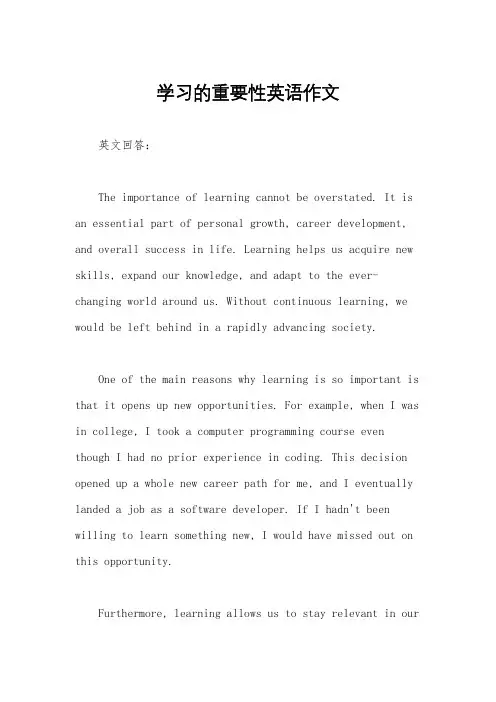 学习的重要性英语作文

英文回答:

The importance of learning cannot be overstated. It is an essential part of personal growth, career development, and overall success in life. Learning helps us acquire new skills, expand our knowledge, and adapt to the ever-changing world around us. Without continuous learning, we would be left behind in a rapidly advancing society.

One of the main reasons why learning is so important is that it opens up new opportunities. For example, when I was in college, I took a computer programming course even though I had no prior experience in coding. This decision opened up a whole new career path for me, and I eventually landed a job as a software developer. If I hadn't been willing to learn something new, I would have missed out on this opportunity.

Furthermore, learning allows us to stay relevant in our